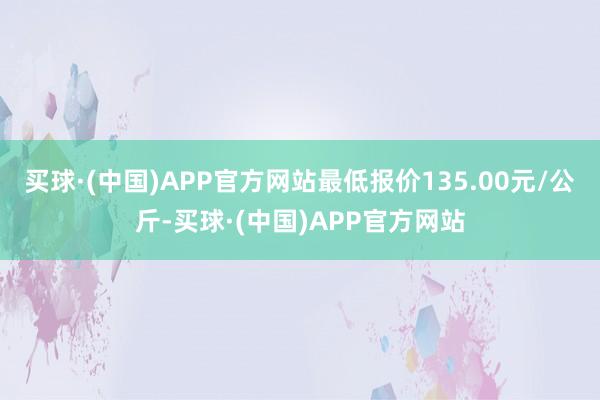 买球·(中国)APP官方网站最低报价135.00元/公斤-买球·(中国)APP官方网站